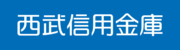 西武信用金庫